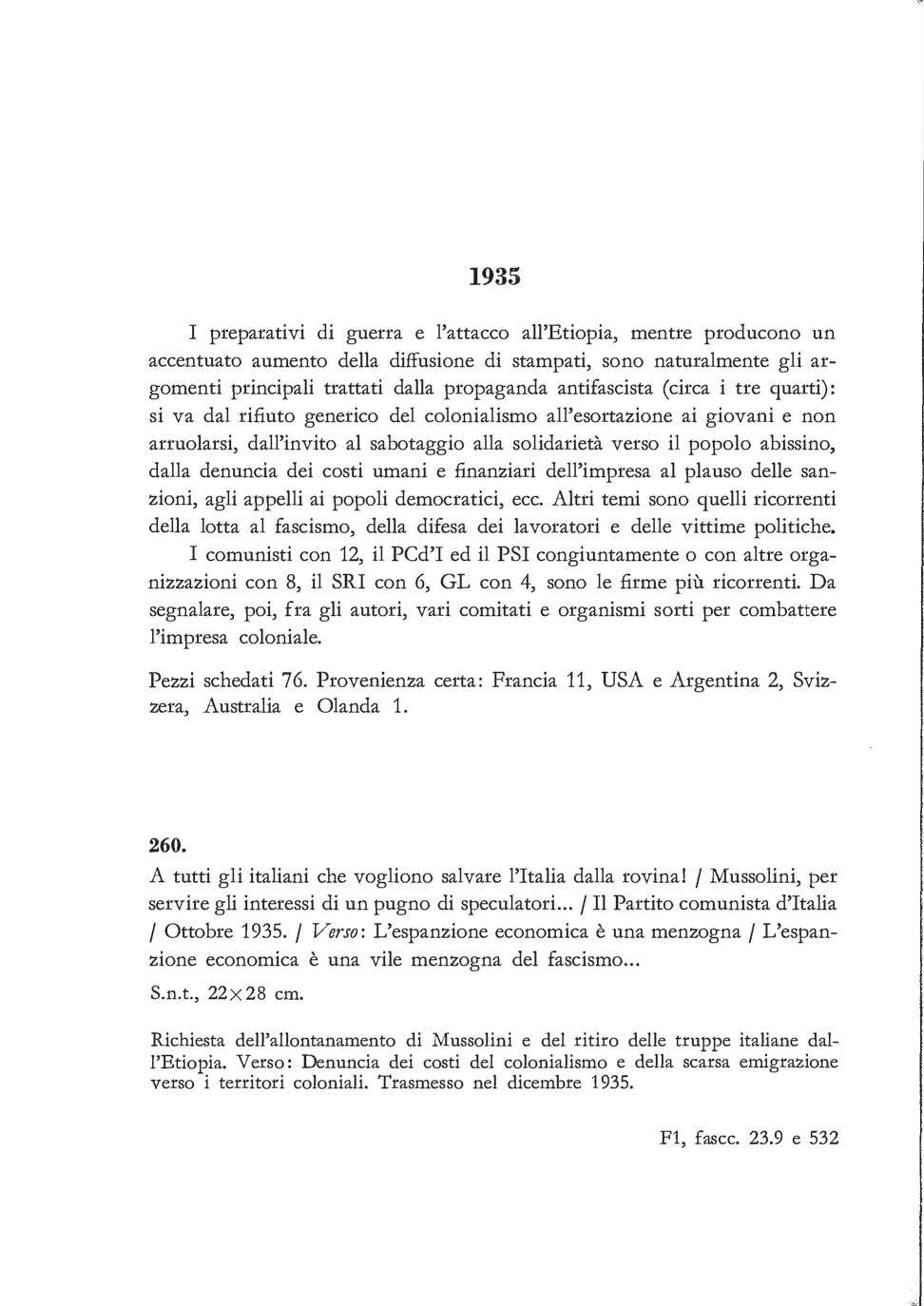 1935

I preparativi di guerra e l'attacco all'Etiopia, mentre producono un accentuato aumento della diffusione di stampati, sono naturalmente gli argomenti principali trattati dalla propaganda antifascista (circa i tre quarti): si va dal rifiuto generico del colonialismo all'esortazione ai giovani e non arruolarsi, dall'invito al sabotaggio alla solidarietà verso il popolo abissino, dalla denuncia dei costi umani e finanziari dell'impresa al plauso delle sanzioni, agli appelli ai popoli democratici, ecc. Altri temi sono quelli ricorrenti della lotta al fascismo, della difesa dei lavoratori e delle vittime politiche.

I comunisti con 12, il PCd'I ed il PSI congiuntamente o con altre organizzazioni con 8, il SRI con 6, GL con 4, sono le firme più ricorrenti. Da segnalare, poi, fra gli autori, vari comitati e organismi sorti per combattere l'impresa coloniale.

Pezzi schedati 76. Provenienza certa: Francia 11, USA e Argentina 2, Svizzera, Australia e Olanda 1.

260.
A tutti gli italiani che vogliono salvare l'Italia dalla rovina! / Mussolini, per servire gli interessi di un pugno di speculatori... / Il Partito comunista d'Italia / Ottobre 1935. / Verso: L'espanzione economica è una menzogna / L'espanzione economica è una vile menzogna del fascismo...

S.n.t., 22×28 cm.

Richiesta dell'allontanamento di Mussolini e del ritiro delle truppe italiane dall'Etiopia. Verso: Denuncia dei costi del colonialismo e della scarsa emigrazione verso i territori coloniali. Trasmesso nel dicembre 1935.

F1, fascc. 23.9 e 532